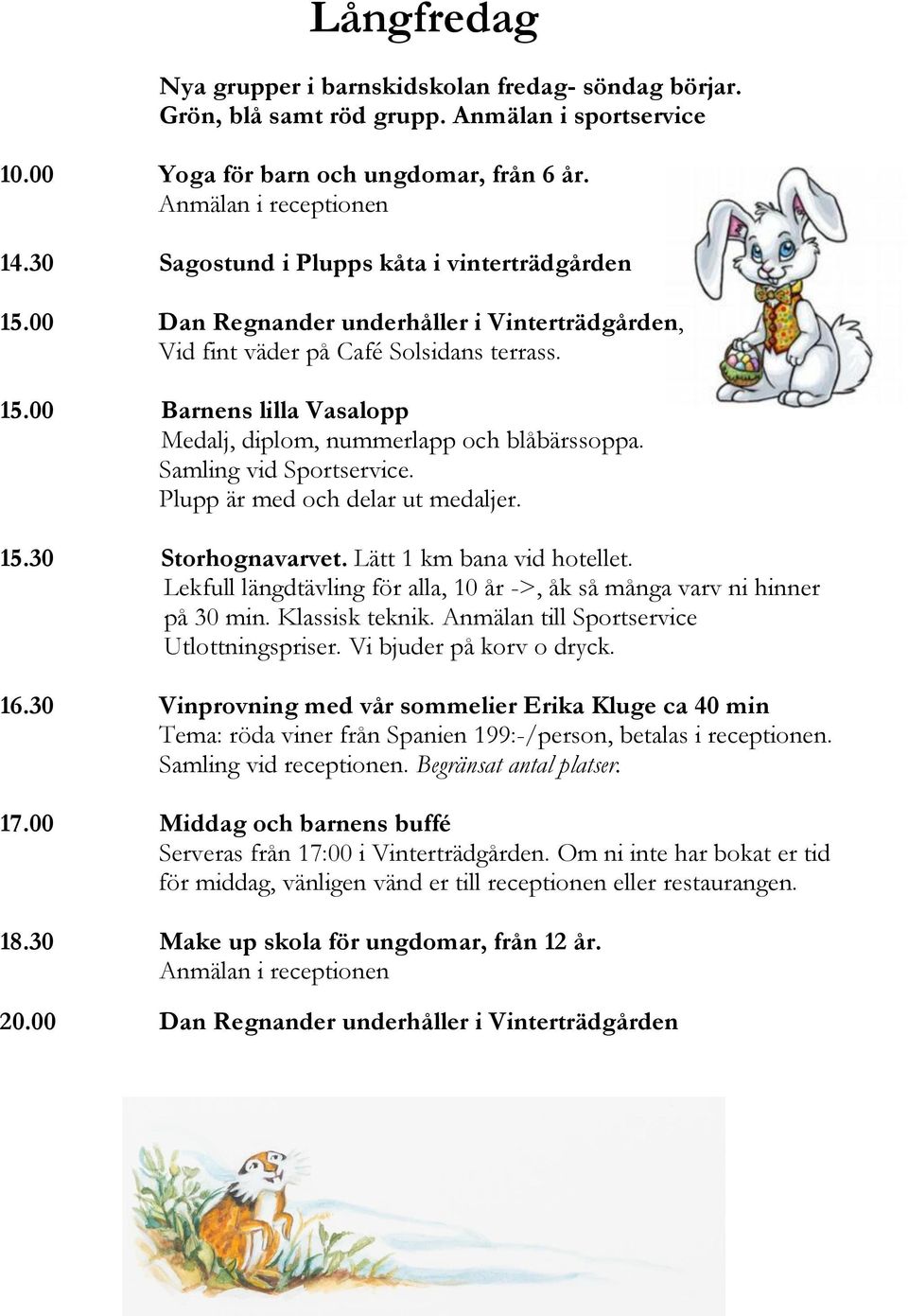 Långfredag

Nya grupper i barnskidskolan fredag- söndag börjar. Grön, blå samt röd grupp. Anmälan i sportservice

10.00 Yoga för barn och ungdomar, från 6 år.
Anmälan i receptionen

14.30 Sagostund i Plupps kåta i vinterträdgården

15.00 Dan Regnander underhåller i Vinterträdgården,
Vid fint väder på Café Solsidans terrass.

15.00 Barnens lilla Vasalopp
Medalj, diplom, nummerlapp och blåbärssoppa.
Samling vid Sportservice.
Plupp är med och delar ut medaljer.

15.30 Storhognavarvet. Lätt 1 km bana vid hotellet.
Lekfull längdtävling för alla, 10 år ->, åk så många varv ni hinner på 30 min. Klassisk teknik. Anmälan till Sportservice
Utlottningspriser. Vi bjuder på korv o dryck.

16.30 Vinprovning med vår sommelier Erika Kluge ca 40 min
Tema: röda viner från Spanien 199:-/person, betalas i receptionen.
Samling vid receptionen. Begränsat antal platser.

17.00 Middag och barnens buffé
Serveras från 17:00 i Vinterträdgården. Om ni inte har bokat er tid för middag, vänligen vänd er till receptionen eller restaurangen.

18.30 Make up skola för ungdomar, från 12 år.
Anmälan i receptionen

20.00 Dan Regnander underhåller i Vinterträdgården